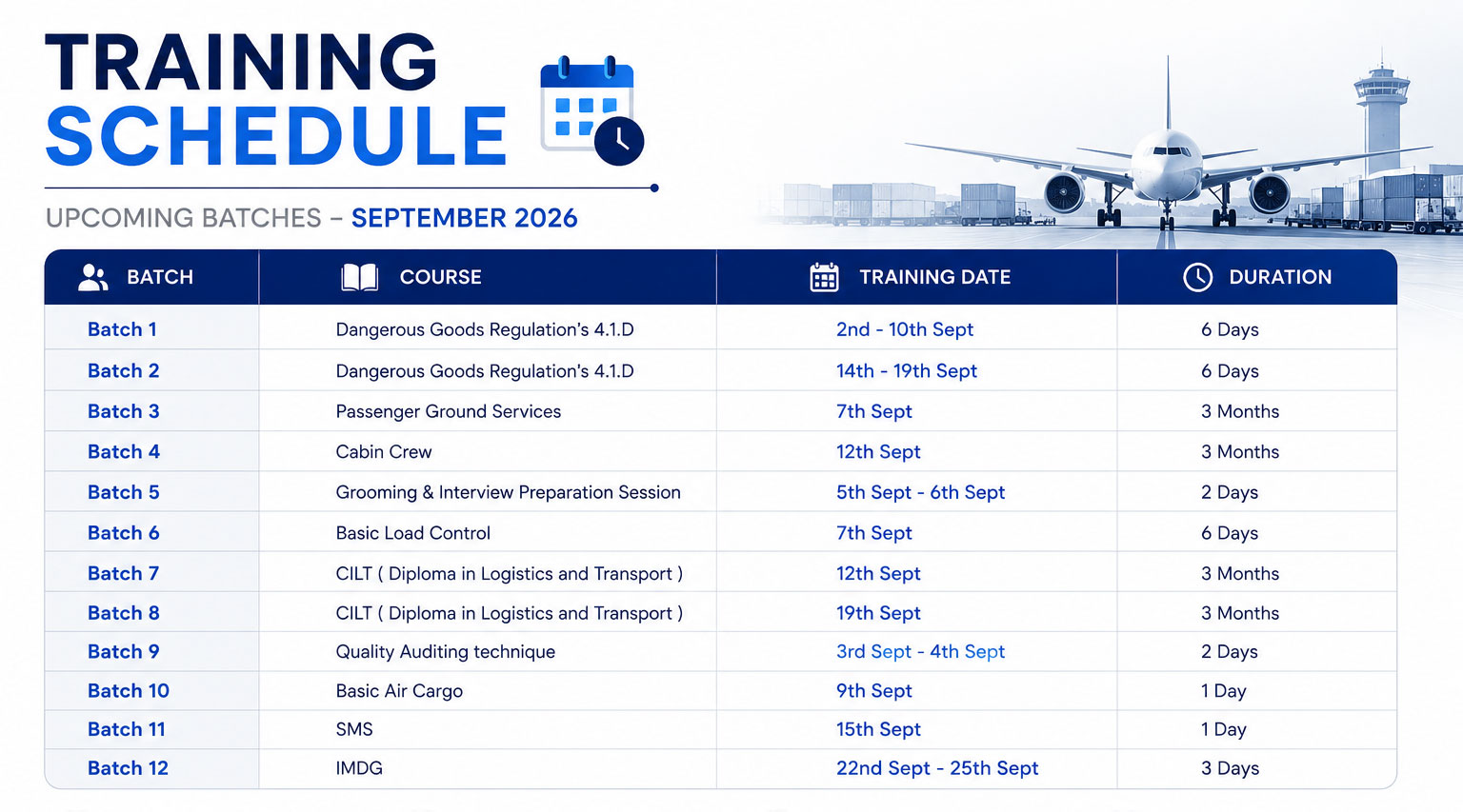 TRAINING SCHEDULE

UPCOMING BATCHES – SEPTEMBER 2026

| BATCH | COURSE | TRAINING DATE | DURATION |
|---|---|---|---|
| Batch 1 | Dangerous Goods Regulation's 4.1.D | 2nd - 10th Sept | 6 Days |
| Batch 2 | Dangerous Goods Regulation's 4.1.D | 14th - 19th Sept | 6 Days |
| Batch 3 | Passenger Ground Services | 7th Sept | 3 Months |
| Batch 4 | Cabin Crew | 12th Sept | 3 Months |
| Batch 5 | Grooming & Interview Preparation Session | 5th Sept - 6th Sept | 2 Days |
| Batch 6 | Basic Load Control | 7th Sept | 6 Days |
| Batch 7 | CILT ( Diploma in Logistics and Transport ) | 12th Sept | 3 Months |
| Batch 8 | CILT ( Diploma in Logistics and Transport ) | 19th Sept | 3 Months |
| Batch 9 | Quality Auditing technique | 3rd Sept - 4th Sept | 2 Days |
| Batch 10 | Basic Air Cargo | 9th Sept | 1 Day |
| Batch 11 | SMS | 15th Sept | 1 Day |
| Batch 12 | IMDG | 22nd Sept - 25th Sept | 3 Days |